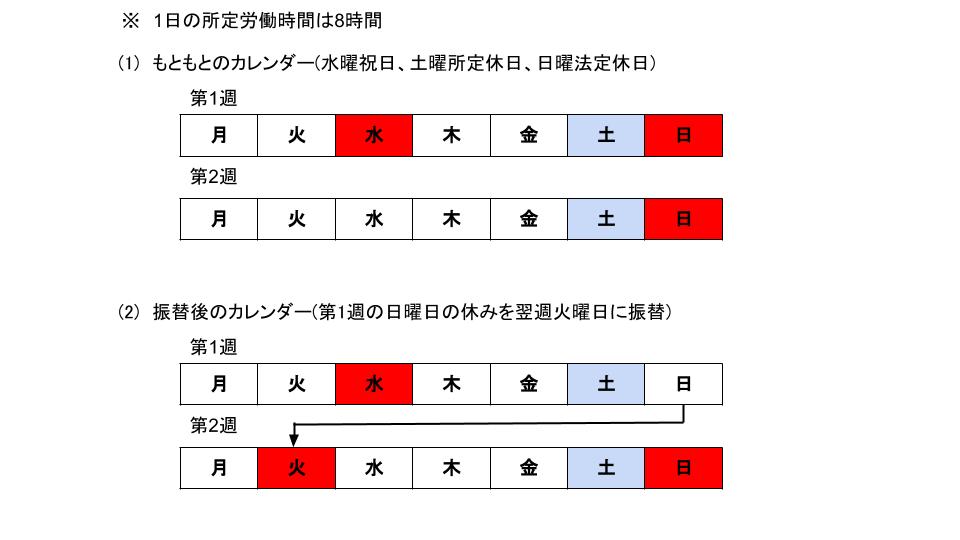 ※ 1日の所定労働時間は8時間

(1) もともとのカレンダー(水曜祝日、土曜所定休日、日曜法定休日)

第1週

| 月 | 火 | 水 | 木 | 金 | 土 | 日 |
|---|---|---|---|---|---|---|

第2週

| 月 | 火 | 水 | 木 | 金 | 土 | 日 |
|---|---|---|---|---|---|---|

(2) 振替後のカレンダー(第1週の日曜日の休みを翌週火曜日に振替)

第1週

| 月 | 火 | 水 | 木 | 金 | 土 | 日 |
|---|---|---|---|---|---|---|

第2週

| 月 | 火 | 水 | 木 | 金 | 土 | 日 |
|---|---|---|---|---|---|---|